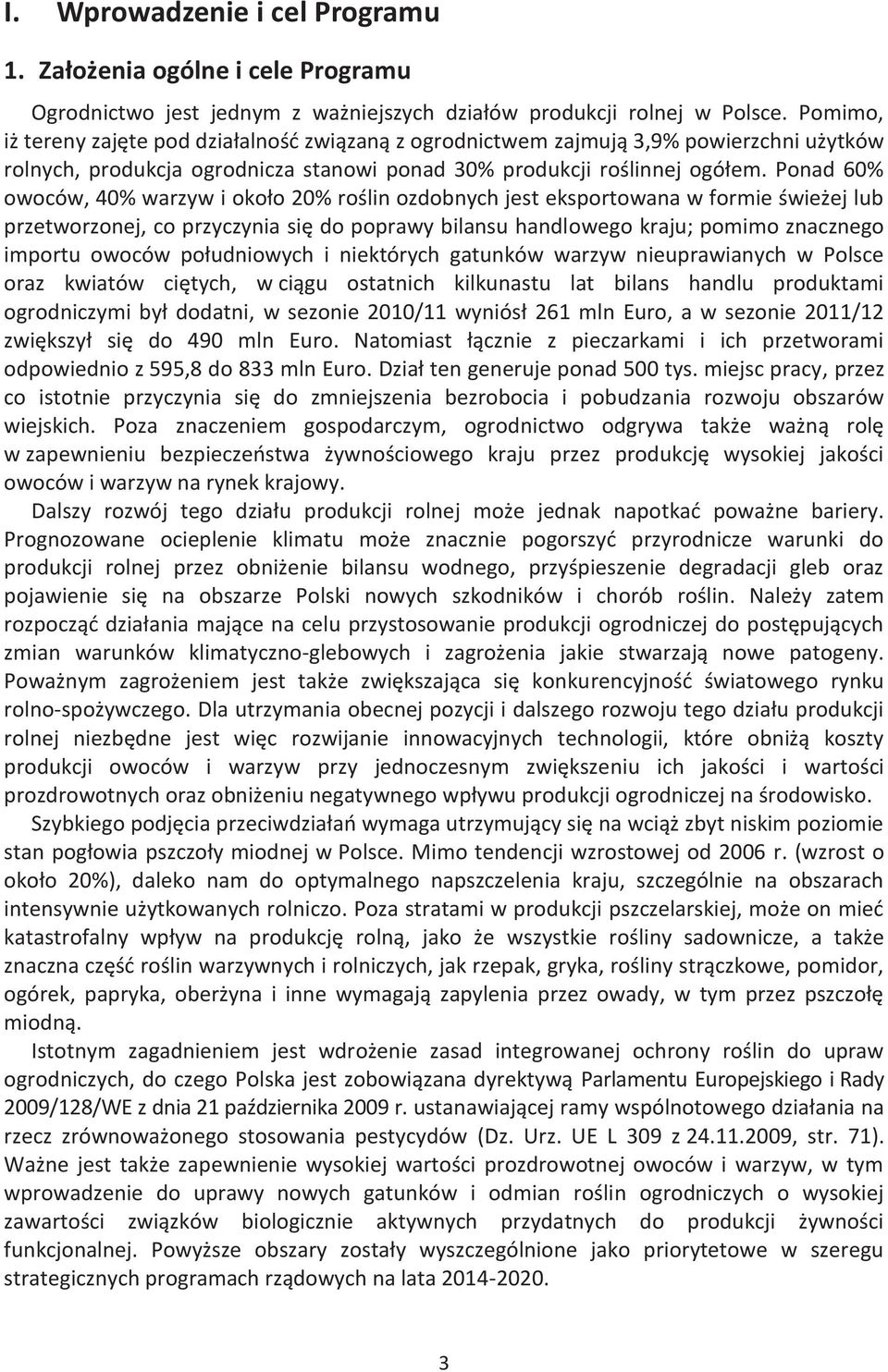 I. Wprowadzenie i cel Programu

1. Założenia ogólne i cele Programu

Ogrodnictwo jest jednym z ważniejszych działów produkcji rolnej w Polsce. Pomimo, iż tereny zajęte pod działalność związaną z ogrodnictwem zajmują 3,9% powierzchni użytków rolnych, produkcja ogrodnicza stanowi ponad 30% produkcji roślinnej ogółem. Ponad 60% owoców, 40% warzyw i około 20% roślin ozdobnych jest eksportowana w formie świeżej lub przetworzonej, co przyczynia się do poprawy bilansu handlowego kraju; pomimo znacznego importu owoców południowych i niektórych gatunków warzyw nieuprawianych w Polsce oraz kwiatów ciętych, w ciągu ostatnich kilkunastu lat bilans handlu produktami ogrodniczymi był dodatni, w sezonie 2010/11 wyniósł 261 mln Euro, a w sezonie 2011/12 zwiększył się do 490 mln Euro. Natomiast łącznie z pieczarkami i ich przetworami odpowiednio z 595,8 do 833 mln Euro. Dział ten generuje ponad 500 tys. miejsc pracy, przez co istotnie przyczynia się do zmniejszenia bezrobocia i pobudzania rozwoju obszarów wiejskich. Poza znaczeniem gospodarczym, ogrodnictwo odgrywa także ważną rolę w zapewnieniu bezpieczeństwa żywnościowego kraju przez produkcję wysokiej jakości owoców i warzyw na rynek krajowy.

Dalszy rozwój tego działu produkcji rolnej może jednak napotkać poważne bariery. Prognozowane ocieplenie klimatu może znacznie pogorszyć przyrodnicze warunki do produkcji rolnej przez obniżenie bilansu wodnego, przyśpieszenie degradacji gleb oraz pojawienie się na obszarze Polski nowych szkodników i chorób roślin. Należy zatem rozpocząć działania mające na celu przystosowanie produkcji ogrodniczej do postępujących zmian warunków klimatyczno-glebowych i zagrożenia jakie stwarzają nowe patogeny. Poważnym zagrożeniem jest także zwiększająca się konkurencyjność światowego rynku rolno-spożywczego. Dla utrzymania obecnej pozycji i dalszego rozwoju tego działu produkcji rolnej niezbędne jest więc rozwijanie innowacyjnych technologii, które obniżą koszty produkcji owoców i warzyw przy jednoczesnym zwiększeniu ich jakości i wartości prozdrowotnych oraz obniżeniu negatywnego wpływu produkcji ogrodniczej na środowisko.

Szybkiego podjęcia przeciwdziałań wymaga utrzymujący się na wciąż zbyt niskim poziomie stan pogłowia pszczoły miodnej w Polsce. Mimo tendencji wzrostowej od 2006 r. (wzrost o około 20%), daleko nam do optymalnego napszczelenia kraju, szczególnie na obszarach intensywnie użytkowanych rolniczo. Poza stratami w produkcji pszczelarskiej, może on mieć katastrofalny wpływ na produkcję rolną, jako że wszystkie rośliny sadownicze, a także znaczna część roślin warzywnych i rolniczych, jak rzepak, gryka, rośliny strączkowe, pomidor, ogórek, papryka, oberżyna i inne wymagają zapylenia przez owady, w tym przez pszczołę miodną.

Istotnym zagadnieniem jest wdrożenie zasad integrowanej ochrony roślin do upraw ogrodniczych, do czego Polska jest zobowiązana dyrektywą Parlamentu Europejskiego i Rady 2009/128/WE z dnia 21 października 2009 r. ustanawiającej ramy wspólnotowego działania na rzecz zrównoważonego stosowania pestycydów (Dz. Urz. UE L 309 z 24.11.2009, str. 71). Ważne jest także zapewnienie wysokiej wartości prozdrowotnej owoców i warzyw, w tym wprowadzenie do uprawy nowych gatunków i odmian roślin ogrodniczych o wysokiej zawartości związków biologicznie aktywnych przydatnych do produkcji żywności funkcjonalnej. Powyższe obszary zostały wyszczególnione jako priorytetowe w szeregu strategicznych programach rządowych na lata 2014-2020.

3